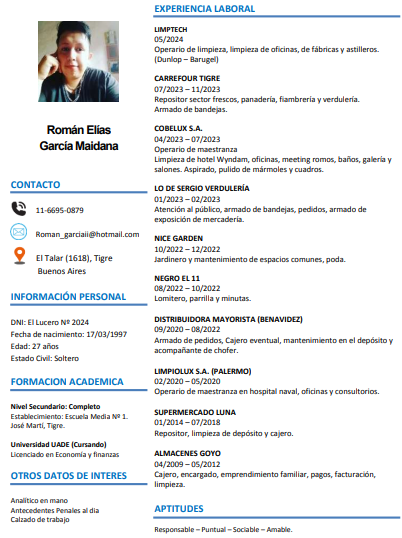 Román Elías
García Maidana

CONTACTO

11-6695-0879

Roman_garciaii@hotmail.com

El Talar (1618), Tigre
Buenos Aires

INFORMACIÓN PERSONAL

DNI: El Lucero Nº 2024
Fecha de nacimiento: 17/03/1997
Edad: 27 años
Estado Civil: Soltero

FORMACION ACADEMICA

Nivel Secundario: Completo
Establecimiento: Escuela Media Nº 1. José Martí, Tigre.

Universidad UADE (Cursando)
Licenciado en Economía y finanzas

OTROS DATOS DE INTERES

Analítico en mano
Antecedentes Penales al dia
Calzado de trabajo

EXPERIENCIA LABORAL

LIMPTECH
05/2024
Operario de limpieza, limpieza de oficinas, de fábricas y astilleros. (Dunlop – Barugel)

CARREFOUR TIGRE
07/2023 – 11/2023
Repositor sector frescos, panadería, fiambrería y verdulería. Armado de bandejas.

COBELUX S.A.
04/2023 – 07/2023
Operario de maestranza
Limpieza de hotel Wyndam, oficinas, meeting romos, baños, galería y salones. Aspirado, pulido de mármoles y cuadros.

LO DE SERGIO VERDULERÍA
01/2023 – 02/2023
Atención al público, armado de bandejas, pedidos, armado de exposición de mercadería.

NICE GARDEN
10/2022 – 12/2022
Jardinero y mantenimiento de espacios comunes, poda.

NEGRO EL 11
08/2022 – 10/2022
Lomitero, parrilla y minutas.

DISTRIBUIDORA MAYORISTA (BENAVIDEZ)
09/2020 – 08/2022
Armado de pedidos, Cajero eventual, mantenimiento en el depósito y acompañante de chofer.

LIMPIOLUX S.A. (PALERMO)
02/2020 – 05/2020
Operario de maestranza en hospital naval, oficinas y consultorios.

SUPERMERCADO LUNA
01/2014 – 07/2018
Repositor, limpieza de depósito y cajero.

ALMACENES GOYO
04/2009 – 05/2012
Cajero, encargado, emprendimiento familiar, pagos, facturación, limpieza.

APTITUDES

Responsable – Puntual – Sociable – Amable.